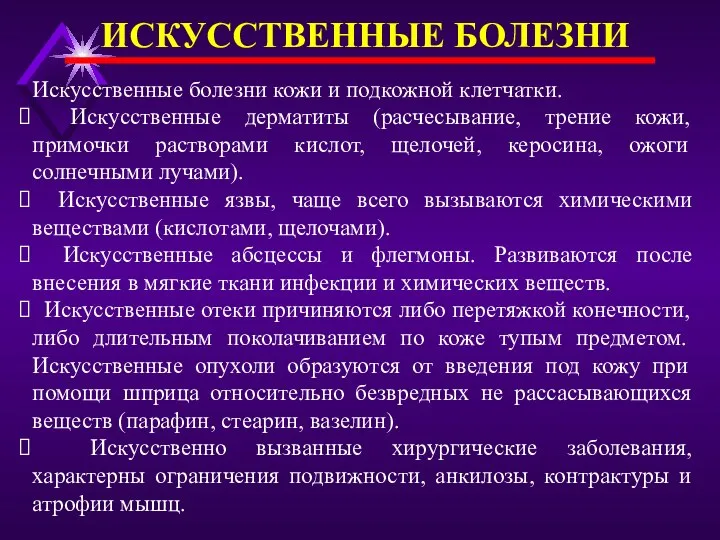 ИСКУССТВЕННЫЕ БОЛЕЗНИ

Искусственные болезни кожи и подкожной клетчатки.

 Искусственные дерматиты (расчесывание, трение кожи, примочки растворами кислот, щелочей, керосина, ожоги солнечными лучами).

 Искусственные язвы, чаще всего вызываются химическими веществами (кислотами, щелочами).

 Искусственные абсцессы и флегмоны. Развиваются после внесения в мягкие ткани инфекции и химических веществ.

 Искусственные отеки причиняются либо перетяжкой конечности, либо длительным поколачиванием по коже тупым предметом. Искусственные опухоли образуются от введения под кожу при помощи шприца относительно безвредных не рассасывающихся веществ (парафин, стеарин, вазелин).

 Искусственно вызванные хирургические заболевания, характерны ограничения подвижности, анкилозы, контрактуры и атрофии мышц.